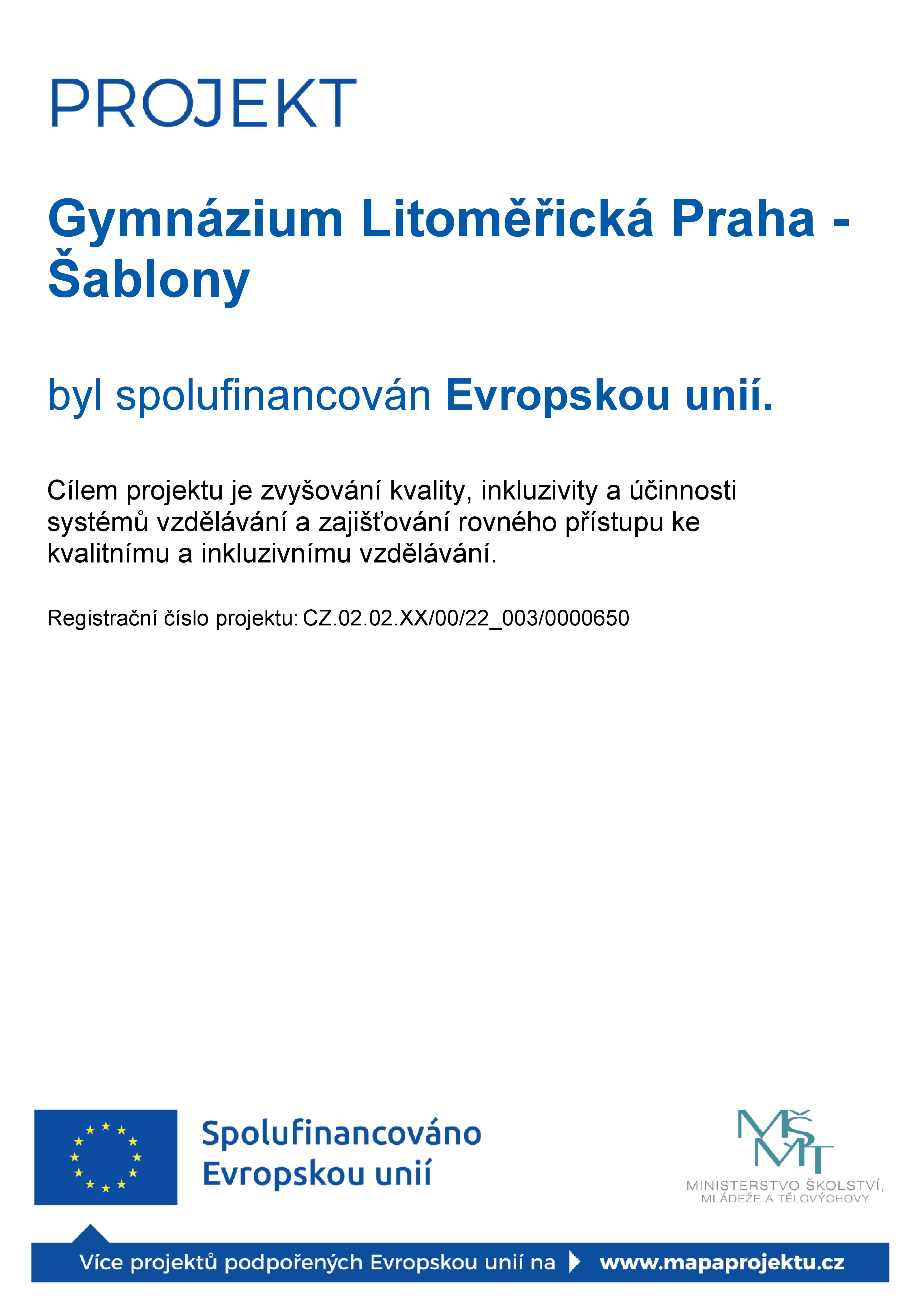 PROJEKT

Gymnázium Litoměřická Praha - Šablony

byl spolufinancován Evropskou unií.

Cílem projektu je zvyšování kvality, inkluzivity a účinnosti systémů vzdělávání a zajišťování rovného přístupu ke kvalitnímu a inkluzivnímu vzdělávání.

Registrační číslo projektu: CZ.02.02.XX/00/22_003/0000650

Spolufinancováno Evropskou unií

MŠMT
MINISTERSTVO ŠKOLSTVÍ, MLÁDEŽE A TĚLOVÝCHOVY

Více projektů podpořených Evropskou unií na www.mapaprojektu.cz